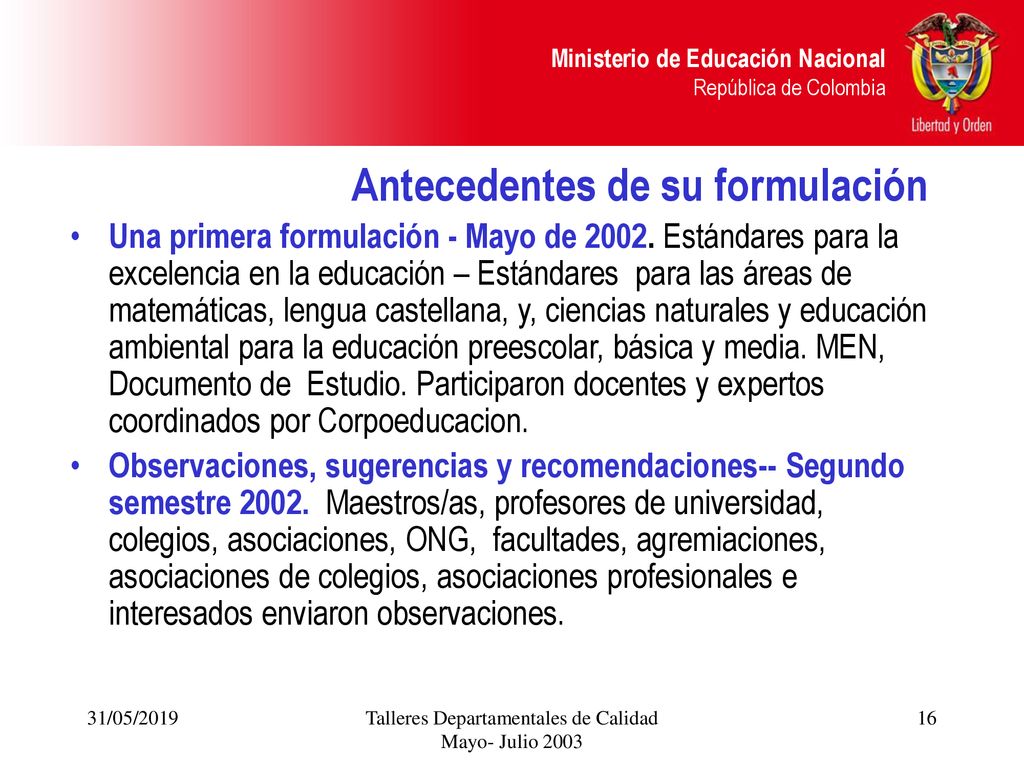 Ministerio de Educación Nacional
República de Colombia

Libertad y Orden

Antecedentes de su formulación

• Una primera formulación - Mayo de 2002. Estándares para la excelencia en la educación – Estándares para las áreas de matemáticas, lengua castellana, y, ciencias naturales y educación ambiental para la educación preescolar, básica y media. MEN, Documento de Estudio. Participaron docentes y expertos coordinados por Corpoeducacion.

• Observaciones, sugerencias y recomendaciones-- Segundo semestre 2002. Maestros/as, profesores de universidad, colegios, asociaciones, ONG, facultades, agremiaciones, asociaciones de colegios, asociaciones profesionales e interesados enviaron observaciones.

31/05/2019

Talleres Departamentales de Calidad
Mayo- Julio 2003

16